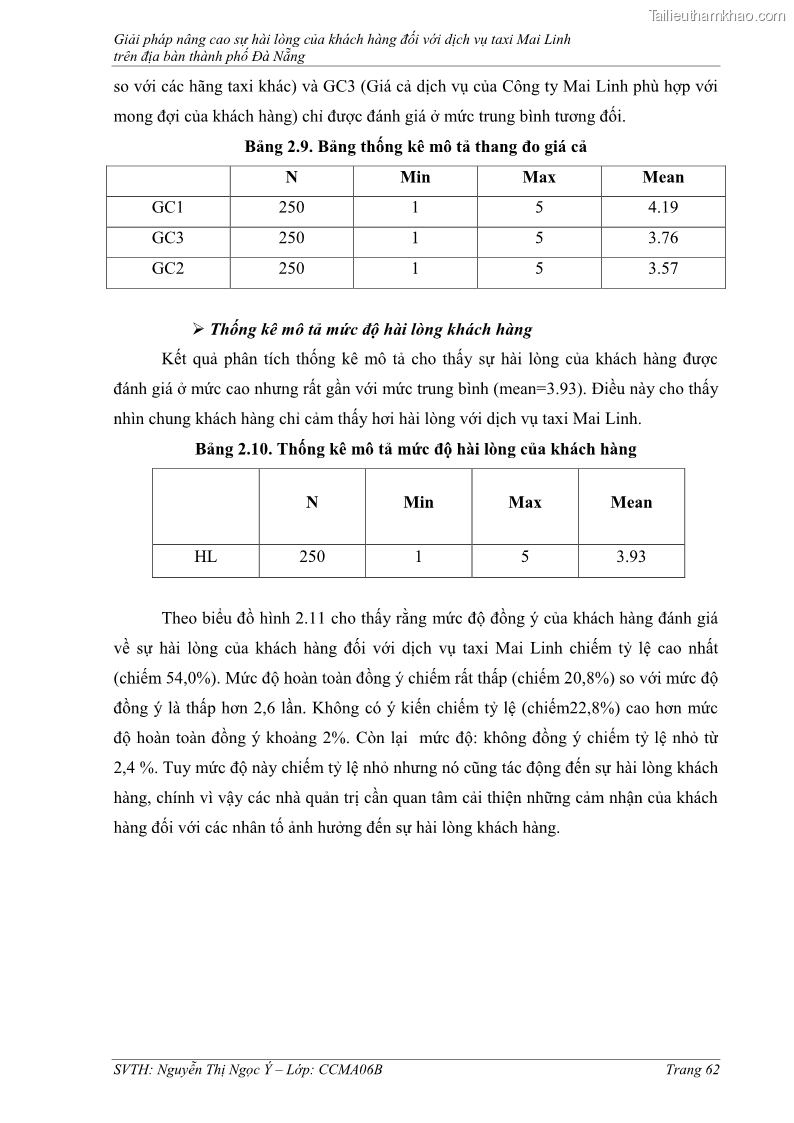 Tailieuthamkhao.com

Giải pháp nâng cao sự hài lòng của khách hàng đối với dịch vụ taxi Mai Linh trên địa bàn thành phố Đà Nẵng

so với các hãng taxi khác) và GC3 (Giá cả dịch vụ của Công ty Mai Linh phù hợp với mong đợi của khách hàng) chỉ được đánh giá ở mức trung bình tương đối.

Bảng 2.9. Bảng thống kê mô tả thang đo giá cả

| | N | Min | Max | Mean |
|---|---|---|---|---|
| GC1 | 250 | 1 | 5 | 4.19 |
| GC3 | 250 | 1 | 5 | 3.76 |
| GC2 | 250 | 1 | 5 | 3.57 |

➢ Thống kê mô tả mức độ hài lòng khách hàng

Kết quả phân tích thống kê mô tả cho thấy sự hài lòng của khách hàng được đánh giá ở mức cao nhưng rất gần với mức trung bình (mean=3.93). Điều này cho thấy nhìn chung khách hàng chỉ cảm thấy hơi hài lòng với dịch vụ taxi Mai Linh.

Bảng 2.10. Thống kê mô tả mức độ hài lòng của khách hàng

| | N | Min | Max | Mean |
|---|---|---|---|---|
| HL | 250 | 1 | 5 | 3.93 |

Theo biểu đồ hình 2.11 cho thấy rằng mức độ đồng ý của khách hàng đánh giá về sự hài lòng của khách hàng đối với dịch vụ taxi Mai Linh chiếm tỷ lệ cao nhất (chiếm 54,0%). Mức độ hoàn toàn đồng ý chiếm rất thấp (chiếm 20,8%) so với mức độ đồng ý là thấp hơn 2,6 lần. Không có ý kiến chiếm tỷ lệ (chiếm22,8%) cao hơn mức độ hoàn toàn đồng ý khoảng 2%. Còn lại mức độ: không đồng ý chiếm tỷ lệ nhỏ từ 2,4 %. Tuy mức độ này chiếm tỷ lệ nhỏ nhưng nó cũng tác động đến sự hài lòng khách hàng, chính vì vậy các nhà quản trị cần quan tâm cải thiện những cảm nhận của khách hàng đối với các nhân tố ảnh hưởng đến sự hài lòng khách hàng.

SVTH: Nguyễn Thị Ngọc Ý – Lớp: CCMA06B

Trang 62